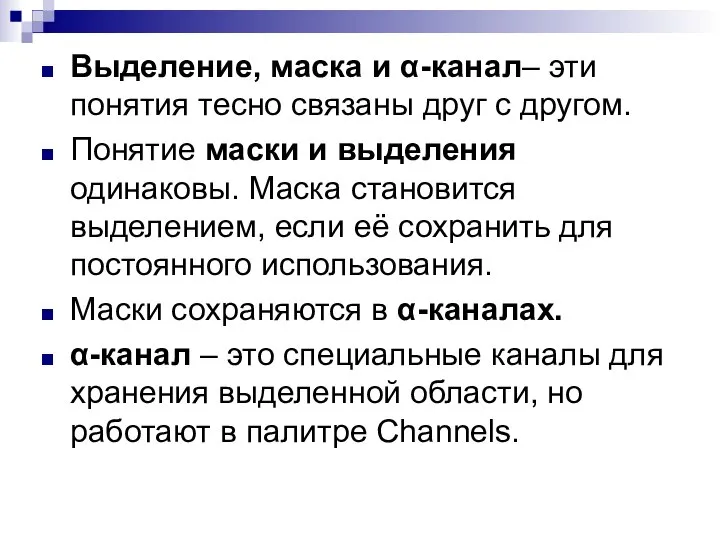 Выделение, маска и α-канал– эти понятия тесно связаны друг с другом.

Понятие маски и выделения одинаковы. Маска становится выделением, если её сохранить для постоянного использования.

Маски сохраняются в α-каналах.

α-канал – это специальные каналы для хранения выделенной области, но работают в палитре Channels.